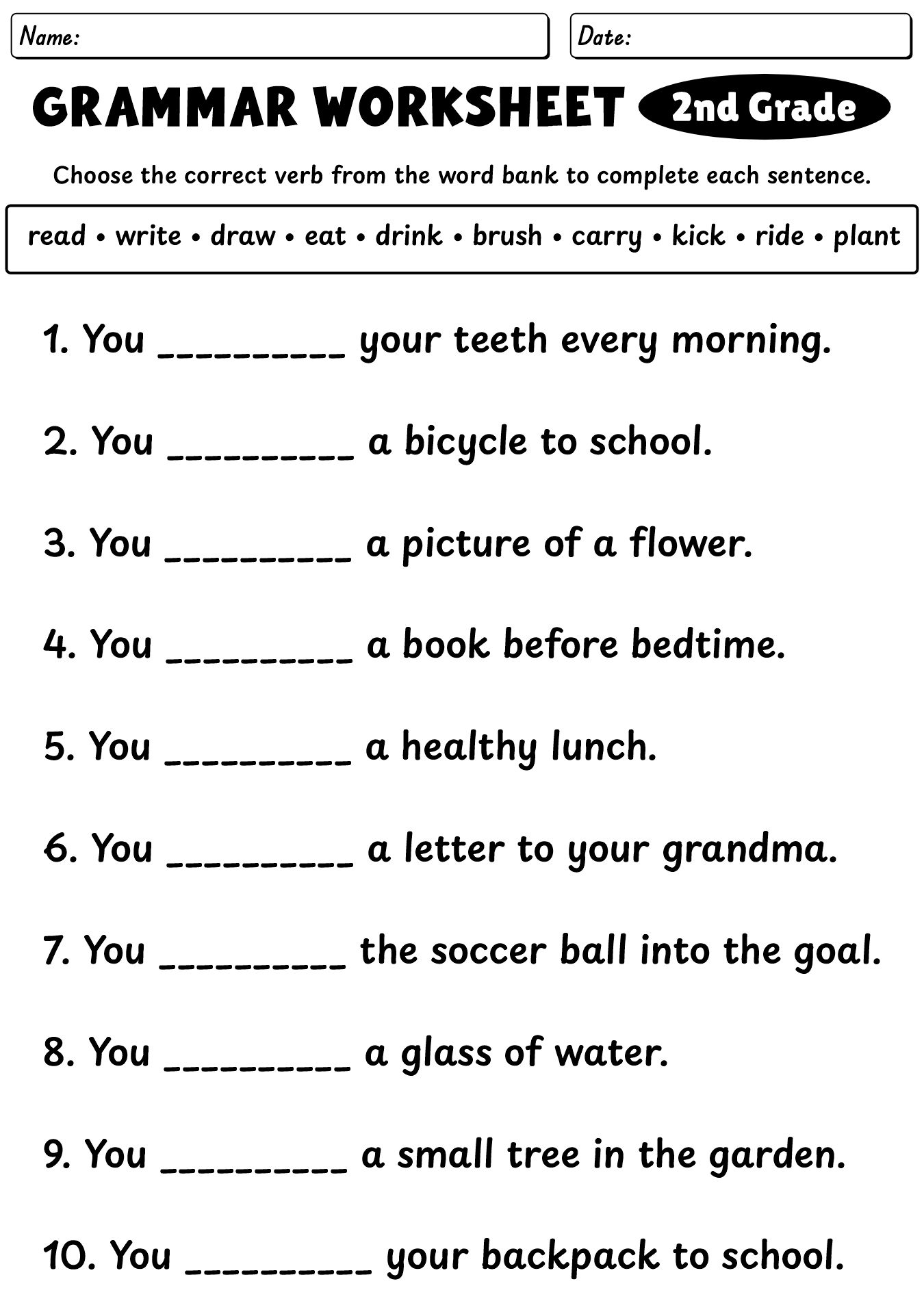 Name:

Date:

GRAMMAR WORKSHEET 2nd Grade

Choose the correct verb from the word bank to complete each sentence.

read • write • draw • eat • drink • brush • carry • kick • ride • plant

1. You _________ your teeth every morning.

2. You _________ a bicycle to school.

3. You _________ a picture of a flower.

4. You _________ a book before bedtime.

5. You _________ a healthy lunch.

6. You _________ a letter to your grandma.

7. You _________ the soccer ball into the goal.

8. You _________ a glass of water.

9. You _________ a small tree in the garden.

10. You _________ your backpack to school.